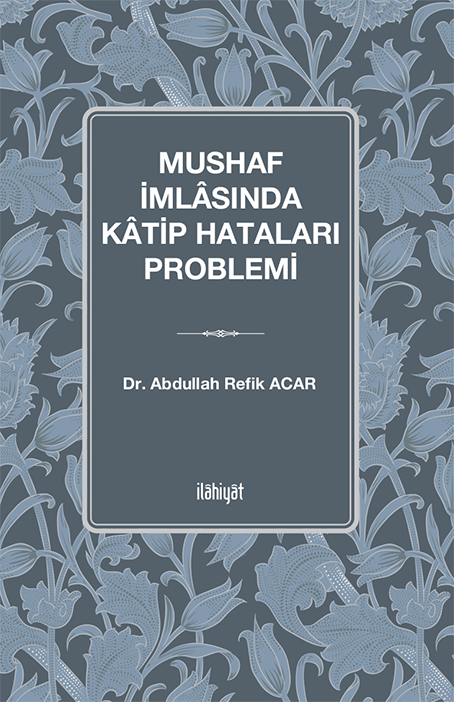 MUSHAF
İMLÂSINDA
KÂTİP HATALARI
PROBLEMİ

Dr. Abdullah Refik ACAR

ilâhiyât